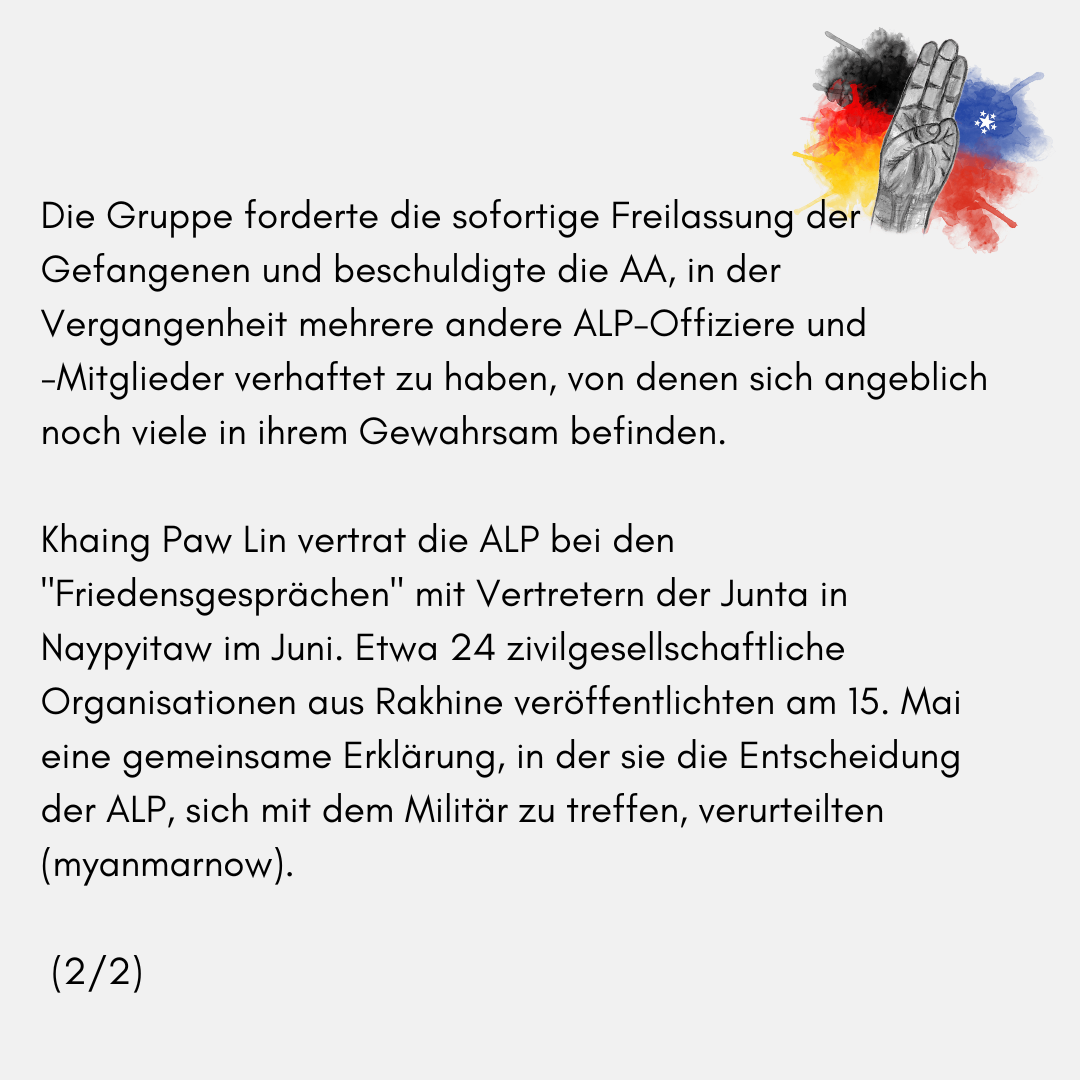 Die Gruppe forderte die sofortige Freilassung der Gefangenen und beschuldigte die AA, in der Vergangenheit mehrere andere ALP-Offiziere und -Mitglieder verhaftet zu haben, von denen sich angeblich noch viele in ihrem Gewahrsam befinden.

Khaing Paw Lin vertrat die ALP bei den "Friedensgesprächen" mit Vertretern der Junta in Naypyitaw im Juni. Etwa 24 zivilgesellschaftliche Organisationen aus Rakhine veröffentlichten am 15. Mai eine gemeinsame Erklärung, in der sie die Entscheidung der ALP, sich mit dem Militär zu treffen, verurteilten (myanmarnow).

(2/2)